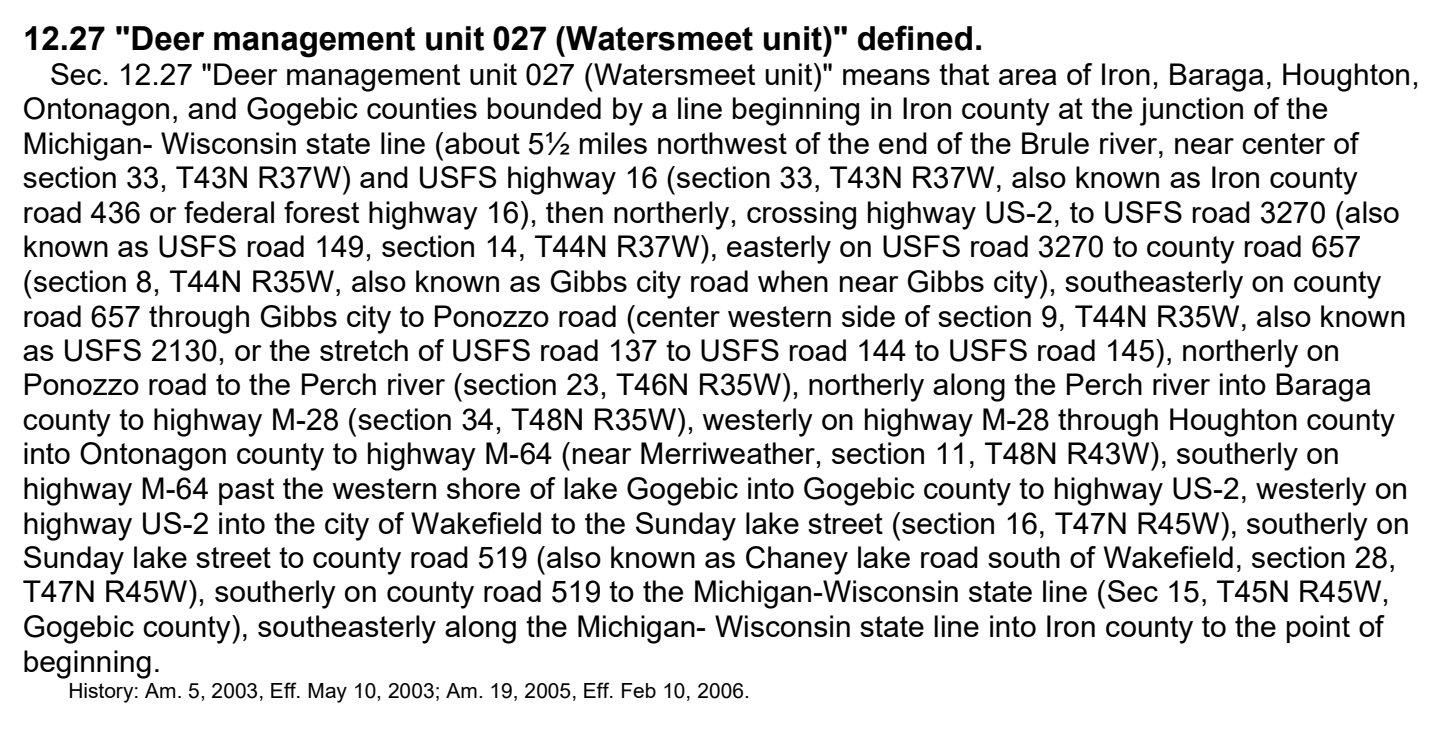 **12.27 "Deer management unit 027 (Watersmeet unit)" defined.**

Sec. 12.27 "Deer management unit 027 (Watersmeet unit)" means that area of Iron, Baraga, Houghton, Ontonagon, and Gogebic counties bounded by a line beginning in Iron county at the junction of the Michigan- Wisconsin state line (about 5½ miles northwest of the end of the Brule river, near center of section 33, T43N R37W) and USFS highway 16 (section 33, T43N R37W, also known as Iron county road 436 or federal forest highway 16), then northerly, crossing highway US-2, to USFS road 3270 (also known as USFS road 149, section 14, T44N R37W), easterly on USFS road 3270 to county road 657 (section 8, T44N R35W, also known as Gibbs city road when near Gibbs city), southeasterly on county road 657 through Gibbs city to Ponozzo road (center western side of section 9, T44N R35W, also known as USFS 2130, or the stretch of USFS road 137 to USFS road 144 to USFS road 145), northerly on Ponozzo road to the Perch river (section 23, T46N R35W), northerly along the Perch river into Baraga county to highway M-28 (section 34, T48N R35W), westerly on highway M-28 through Houghton county into Ontonagon county to highway M-64 (near Merriweather, section 11, T48N R43W), southerly on highway M-64 past the western shore of lake Gogebic into Gogebic county to highway US-2, westerly on highway US-2 into the city of Wakefield to the Sunday lake street (section 16, T47N R45W), southerly on Sunday lake street to county road 519 (also known as Chaney lake road south of Wakefield, section 28, T47N R45W), southerly on county road 519 to the Michigan-Wisconsin state line (Sec 15, T45N R45W, Gogebic county), southeasterly along the Michigan- Wisconsin state line into Iron county to the point of beginning.

History: Am. 5, 2003, Eff. May 10, 2003; Am. 19, 2005, Eff. Feb 10, 2006.